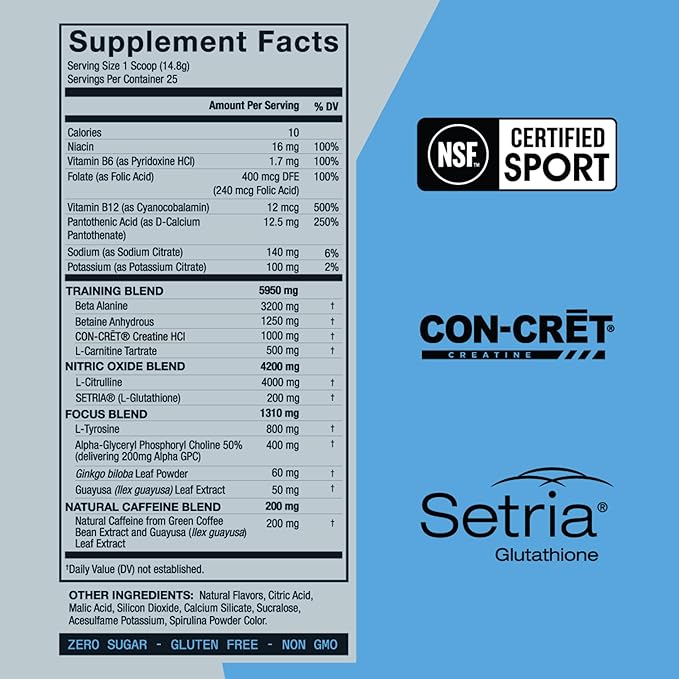 Supplement Facts
Serving Size 1 Scoop (14.8g)
Servings Per Container 25

| | Amount Per Serving | % DV |
|---|---|---|
| Calories | 10 | |
| Niacin | 16 mg | 100% |
| Vitamin B6 (as Pyridoxine HCl) | 1.7 mg | 100% |
| Folate (as Folic Acid) | 400 mcg DFE (240 mcg Folic Acid) | 100% |
| Vitamin B12 (as Cyanocobalamin) | 12 mcg | 500% |
| Pantothenic Acid (as D-Calcium Pantothenate) | 12.5 mg | 250% |
| Sodium (as Sodium Citrate) | 140 mg | 6% |
| Potassium (as Potassium Citrate) | 100 mg | 2% |
| TRAINING BLEND | 5950 mg | |
| Beta Alanine | 3200 mg | † |
| Betaine Anhydrous | 1250 mg | † |
| CON-CRĒT® Creatine HCl | 1000 mg | † |
| L-Carnitine Tartrate | 500 mg | † |
| NITRIC OXIDE BLEND | 4200 mg | |
| L-Citrulline | 4000 mg | † |
| SETRIA® (L-Glutathione) | 200 mg | † |
| FOCUS BLEND | 1310 mg | |
| L-Tyrosine | 800 mg | † |
| Alpha-Glyceryl Phosphoryl Choline 50% (delivering 200mg Alpha GPC) | 400 mg | † |
| Ginkgo biloba Leaf Powder | 60 mg | † |
| Guayusa (Ilex guayusa) Leaf Extract | 50 mg | † |
| NATURAL CAFFEINE BLEND | 200 mg | |
| Natural Caffeine from Green Coffee Bean Extract and Guayusa (Ilex guayusa) Leaf Extract | 200 mg | † |

†Daily Value (DV) not established.

OTHER INGREDIENTS: Natural Flavors, Citric Acid, Malic Acid, Silicon Dioxide, Calcium Silicate, Sucralose, Acesulfame Potassium, Spirulina Powder Color.

ZERO SUGAR - GLUTEN FREE - NON GMO

NSF™ CERTIFIED SPORT

CON-CRĒT® CREATINE

Setria® Glutathione